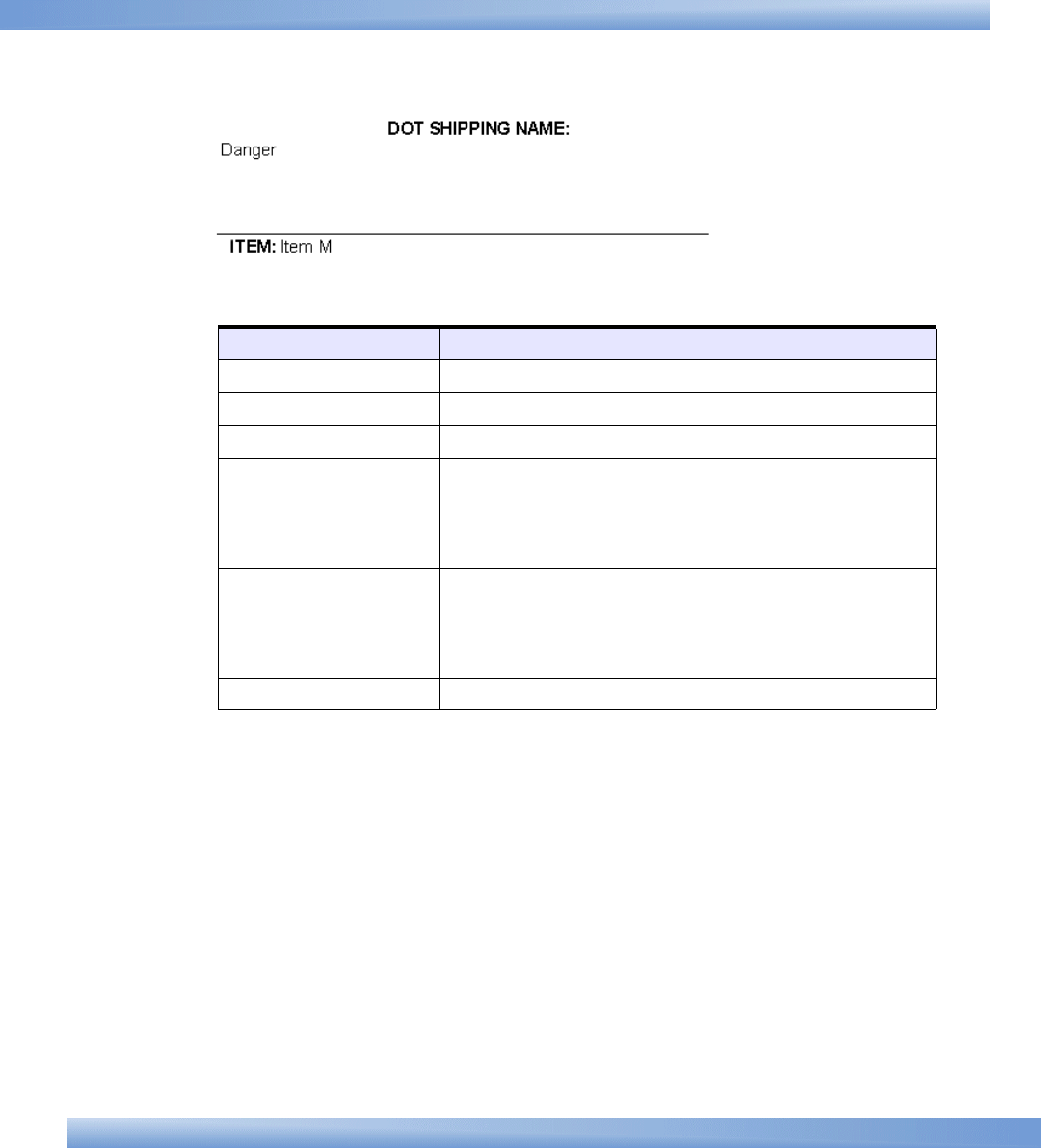 DOT SHIPPING NAME:
Danger

ITEM: Item M